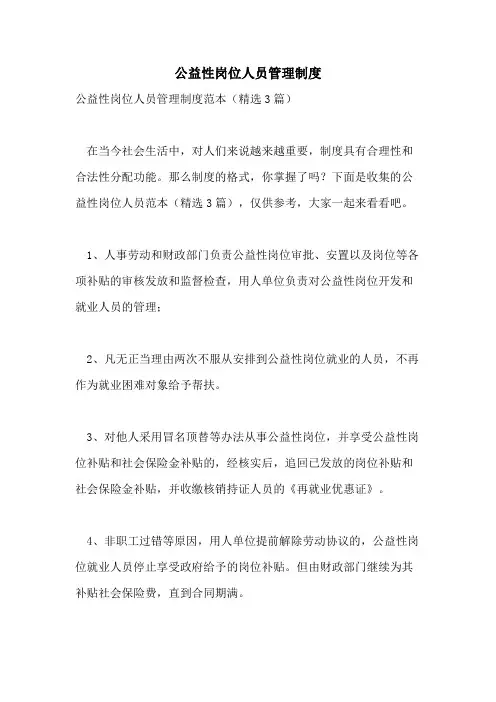 公益性岗位人员管理制度

公益性岗位人员管理制度范本（精选3篇）

在当今社会生活中，对人们来说越来越重要，制度具有合理性和合法性分配功能。那么制度的格式，你掌握了吗？下面是收集的公益性岗位人员范本（精选3篇），仅供参考，大家一起来看看吧。

1、人事劳动和财政部门负责公益性岗位审批、安置以及岗位等各项补贴的审核发放和监督检查，用人单位负责对公益性岗位开发和就业人员的管理；

2、凡无正当理由两次不服从安排到公益性岗位就业的人员，不再作为就业困难对象给予帮扶。

3、对他人采用冒名顶替等办法从事公益性岗位，并享受公益性岗位补贴和社会保险金补贴的，经核实后，追回已发放的岗位补贴和社会保险金补贴，并收缴核销持证人员的《再就业优惠证》。

4、非职工过错等原因，用人单位提前解除劳动协议的，公益性岗位就业人员停止享受政府给予的岗位补贴。但由财政部门继续为其补贴社会保险费，直到合同期满。